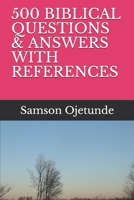 500 BIBLICAL QUESTIONS & ANSWERS WITH REFERENCES

Samson Ojetunde